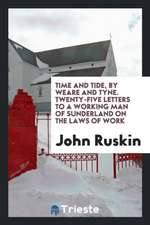 TIME AND TIDE, BY WEARE AND TYNE. TWENTY-FIVE LETTERS TO A WORKING MAN OF SUNDERLAND ON THE LAWS OF WORK

John Ruskin

Trieste